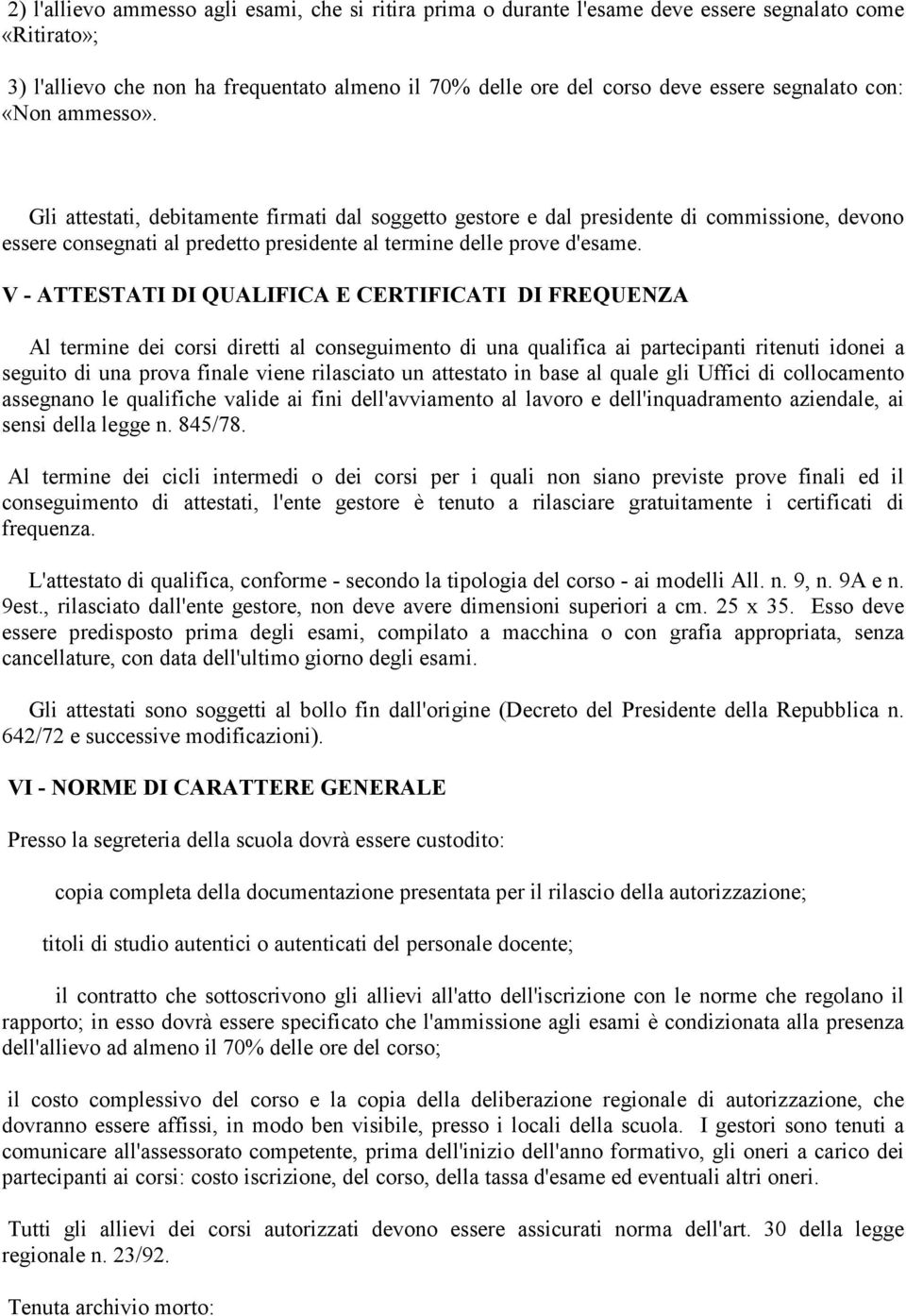 2) l'allievo ammesso agli esami, che si ritira prima o durante l'esame deve essere segnalato come «Ritirato»;

3) l'allievo che non ha frequentato almeno il 70% delle ore del corso deve essere segnalato con: «Non ammesso».

Gli attestati, debitamente firmati dal soggetto gestore e dal presidente di commissione, devono essere consegnati al predetto presidente al termine delle prove d'esame.

V - ATTESTATI DI QUALIFICA E CERTIFICATI DI FREQUENZA

Al termine dei corsi diretti al conseguimento di una qualifica ai partecipanti ritenuti idonei a seguito di una prova finale viene rilasciato un attestato in base al quale gli Uffici di collocamento assegnano le qualifiche valide ai fini dell'avviamento al lavoro e dell'inquadramento aziendale, ai sensi della legge n. 845/78.

Al termine dei cicli intermedi o dei corsi per i quali non siano previste prove finali ed il conseguimento di attestati, l'ente gestore è tenuto a rilasciare gratuitamente i certificati di frequenza.

L'attestato di qualifica, conforme - secondo la tipologia del corso - ai modelli All. n. 9, n. 9A e n. 9est., rilasciato dall'ente gestore, non deve avere dimensioni superiori a cm. 25 x 35. Esso deve essere predisposto prima degli esami, compilato a macchina o con grafia appropriata, senza cancellature, con data dell'ultimo giorno degli esami.

Gli attestati sono soggetti al bollo fin dall'origine (Decreto del Presidente della Repubblica n. 642/72 e successive modificazioni).

VI - NORME DI CARATTERE GENERALE

Presso la segreteria della scuola dovrà essere custodito:

copia completa della documentazione presentata per il rilascio della autorizzazione;

titoli di studio autentici o autenticati del personale docente;

il contratto che sottoscrivono gli allievi all'atto dell'iscrizione con le norme che regolano il rapporto; in esso dovrà essere specificato che l'ammissione agli esami è condizionata alla presenza dell'allievo ad almeno il 70% delle ore del corso;

il costo complessivo del corso e la copia della deliberazione regionale di autorizzazione, che dovranno essere affissi, in modo ben visibile, presso i locali della scuola. I gestori sono tenuti a comunicare all'assessorato competente, prima dell'inizio dell'anno formativo, gli oneri a carico dei partecipanti ai corsi: costo iscrizione, del corso, della tassa d'esame ed eventuali altri oneri.

Tutti gli allievi dei corsi autorizzati devono essere assicurati norma dell'art. 30 della legge regionale n. 23/92.

Tenuta archivio morto: